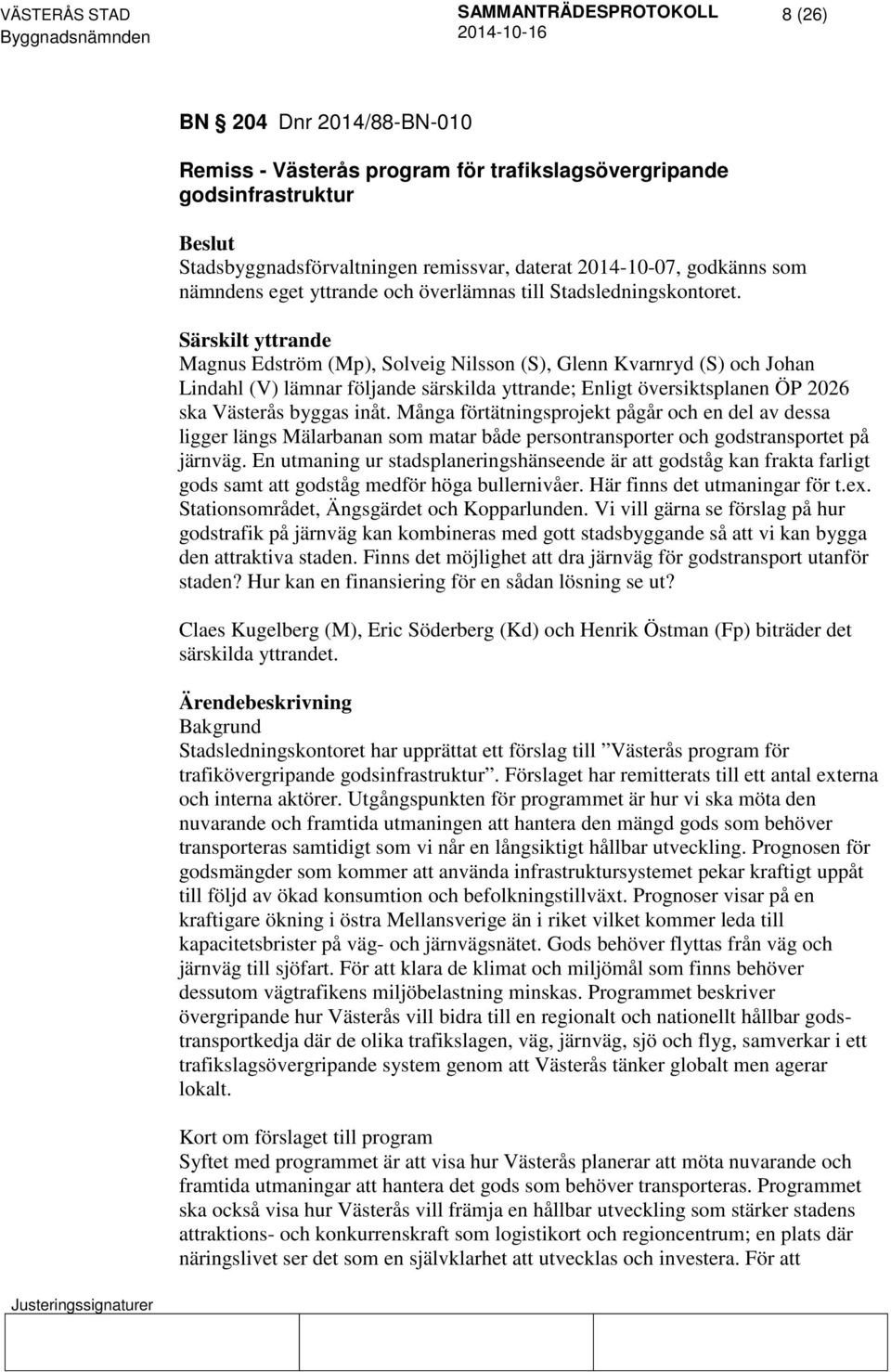 VÄSTERÅS STAD
Byggnadsnämnden

SAMMANTRÄDESPROTOKOLL
2014-10-16

8 (26)

BN 204 Dnr 2014/88-BN-010

Remiss - Västerås program för trafikslagsövergripande godsinfrastruktur

Beslut
Stadsbyggnadsförvaltningen remissvar, daterat 2014-10-07, godkänns som nämndens eget yttrande och överlämnas till Stadsledningskontoret.

Särskilt yttrande
Magnus Edström (Mp), Solveig Nilsson (S), Glenn Kvarnryd (S) och Johan Lindahl (V) lämnar följande särskilda yttrande; Enligt översiktsplanen ÖP 2026 ska Västerås byggas inåt. Många förtätningsprojekt pågår och en del av dessa ligger längs Mälarbanan som matar både persontransporter och godstransportet på järnväg. En utmaning ur stadsplaneringshänseende är att godståg kan frakta farligt gods samt att godståg medför höga bullernivåer. Här finns det utmaningar för t.ex. Stationsområdet, Ängsgärdet och Kopparlunden. Vi vill gärna se förslag på hur godstrafik på järnväg kan kombineras med gott stadsbyggande så att vi kan bygga den attraktiva staden. Finns det möjlighet att dra järnväg för godstransport utanför staden? Hur kan en finansiering för en sådan lösning se ut?

Claes Kugelberg (M), Eric Söderberg (Kd) och Henrik Östman (Fp) biträder det särskilda yttrandet.

Ärendebeskrivning
Bakgrund
Stadsledningskontoret har upprättat ett förslag till ”Västerås program för trafikövergripande godsinfrastruktur”. Förslaget har remitterats till ett antal externa och interna aktörer. Utgångspunkten för programmet är hur vi ska möta den nuvarande och framtida utmaningen att hantera den mängd gods som behöver transporteras samtidigt som vi når en långsiktigt hållbar utveckling. Prognosen för godsmängder som kommer att använda infrastruktursystemet pekar kraftigt uppåt till följd av ökad konsumtion och befolkningstillväxt. Prognoser visar på en kraftigare ökning i östra Mellansverige än i riket vilket kommer leda till kapacitetsbrister på väg- och järnvägsnätet. Gods behöver flyttas från väg och järnväg till sjöfart. För att klara de klimat och miljömål som finns behöver dessutom vägtrafikens miljöbelastning minskas. Programmet beskriver övergripande hur Västerås vill bidra till en regionalt och nationellt hållbar godstransportkedja där de olika trafikslagen, väg, järnväg, sjö och flyg, samverkar i ett trafikslagsövergripande system genom att Västerås tänker globalt men agerar lokalt.

Kort om förslaget till program
Syftet med programmet är att visa hur Västerås planerar att möta nuvarande och framtida utmaningar att hantera det gods som behöver transporteras. Programmet ska också visa hur Västerås vill främja en hållbar utveckling som stärker stadens attraktions- och konkurrenskraft som logistikort och regioncentrum; en plats där näringslivet ser det som en självklarhet att utvecklas och investera. För att

Justeringssignaturer